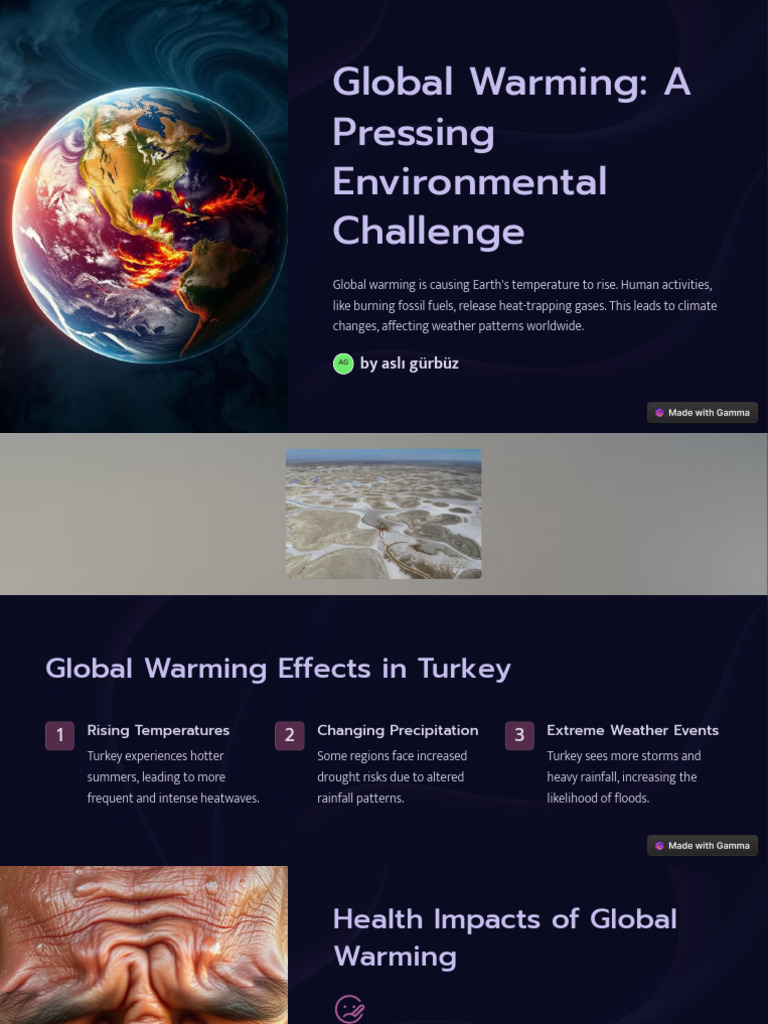 Global Warming: A Pressing Environmental Challenge

Global warming is causing Earth's temperature to rise. Human activities, like burning fossil fuels, release heat-trapping gases. This leads to climate changes, affecting weather patterns worldwide.

AG by aslı gürbüz

Made with Gamma

Global Warming Effects in Turkey

1 Rising Temperatures
Turkey experiences hotter summers, leading to more frequent and intense heatwaves.

2 Changing Precipitation
Some regions face increased drought risks due to altered rainfall patterns.

3 Extreme Weather Events
Turkey sees more storms and heavy rainfall, increasing the likelihood of floods.

Made with Gamma

Health Impacts of Global Warming